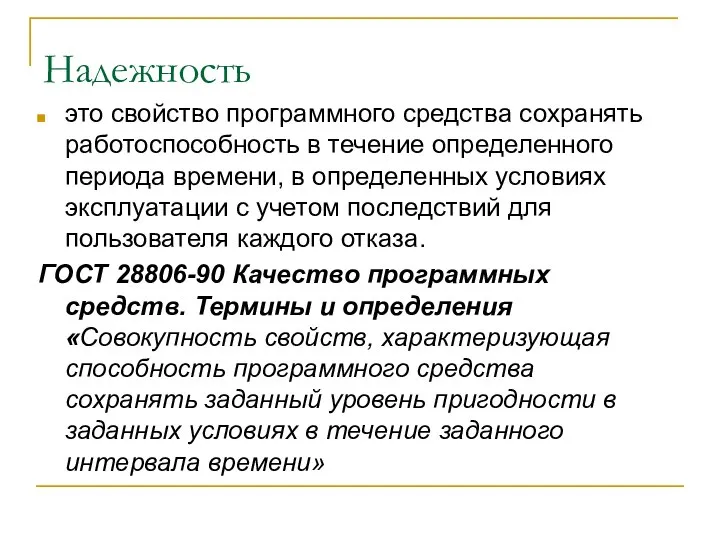 Надежность

это свойство программного средства сохранять работоспособность в течение определенного периода времени, в определенных условиях эксплуатации с учетом последствий для пользователя каждого отказа.

ГОСТ 28806-90 Качество программных средств. Термины и определения «Совокупность свойств, характеризующая способность программного средства сохранять заданный уровень пригодности в заданных условиях в течение заданного интервала времени»